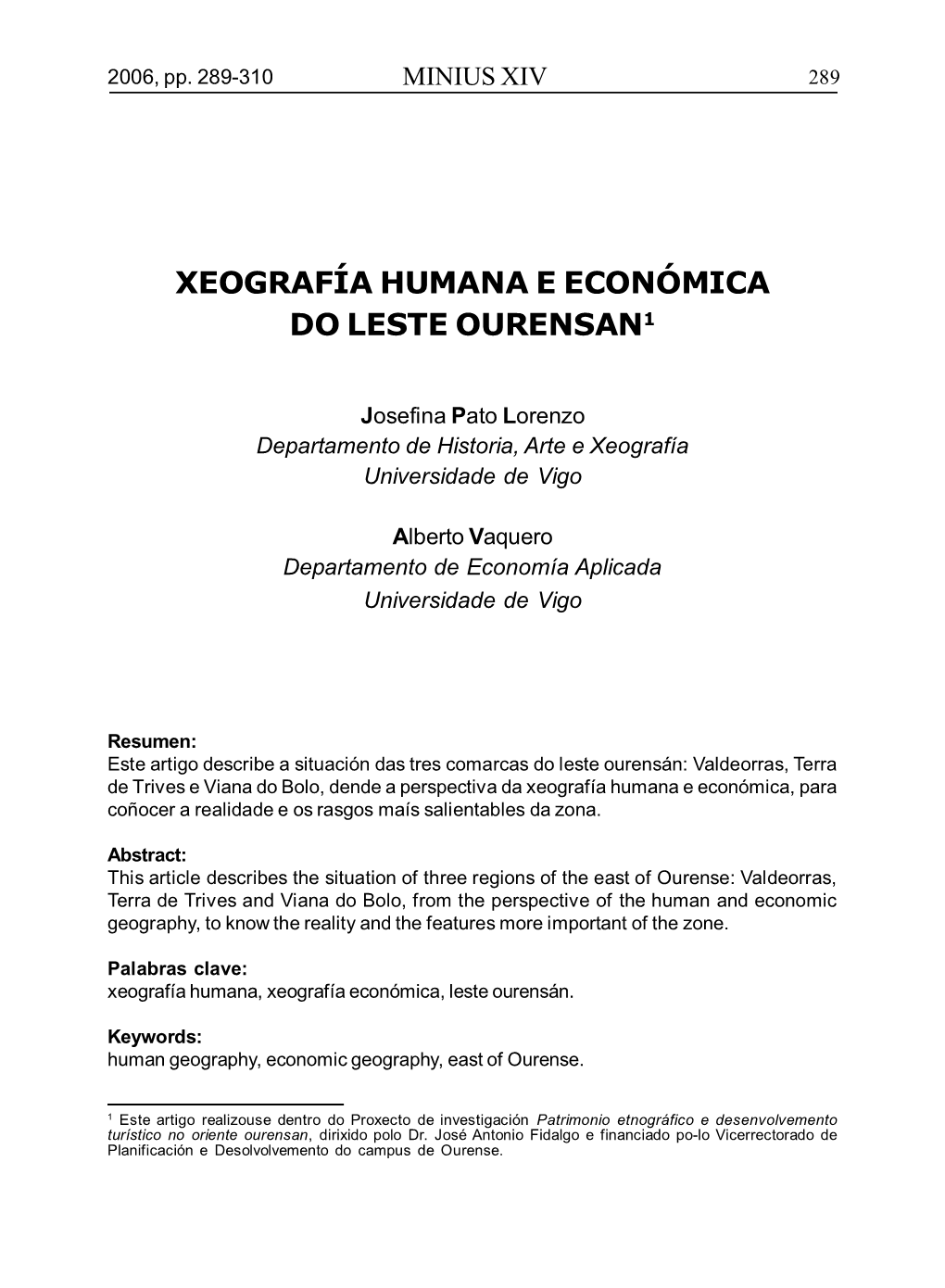 2006, pp. 289-310 MINIUS XIV 289

XEOGRAFÍA HUMANA E ECONÓMICA DO LESTE OURENSAN$^1$

Josefina Pato Lorenzo
Departamento de Historia, Arte e Xeografía
Universidade de Vigo

Alberto Vaquero
Departamento de Economía Aplicada
Universidade de Vigo

Resumen:
Este artigo describe a situación das tres comarcas do leste ourensán: Valdeorras, Terra de Trives e Viana do Bolo, dende a perspectiva da xeografía humana e económica, para coñocer a realidade e os rasgos maís salientables da zona.

Abstract:
This article describes the situation of three regions of the east of Ourense: Valdeorras, Terra de Trives and Viana do Bolo, from the perspective of the human and economic geography, to know the reality and the features more important of the zone.

Palabras clave:
xeografía humana, xeografía económica, leste ourensán.

Keywords:
human geography, economic geography, east of Ourense.

$^1$ Este artigo realizouse dentro do Proxecto de investigación Patrimonio etnográfico e desenvolvemento turístico no oriente ourensan, dirixido polo Dr. José Antonio Fidalgo e financiado po-lo Vicerrectorado de Planificación e Desolvolvemento do campus de Ourense.